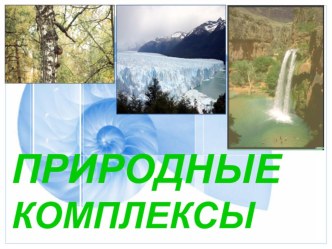 ПРИРОДНЫЕ КОМПЛЕКСЫ